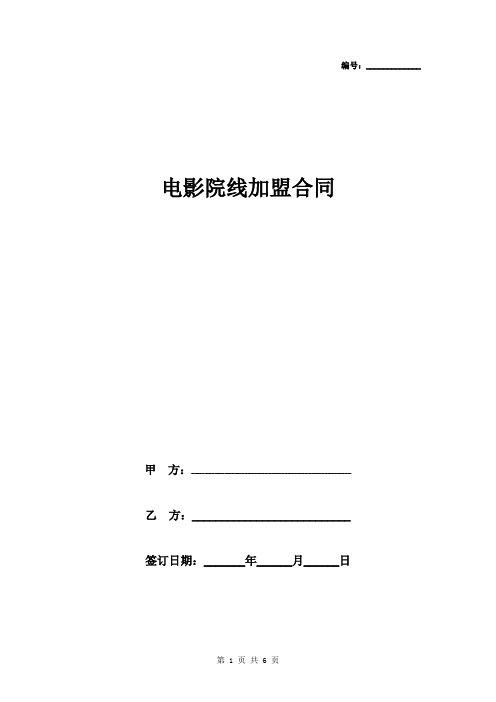 编号：__________

电影院线加盟合同

甲 方：______________________________

乙 方：______________________________

签订日期：______年_____月_____日

第 1 页 共 6 页